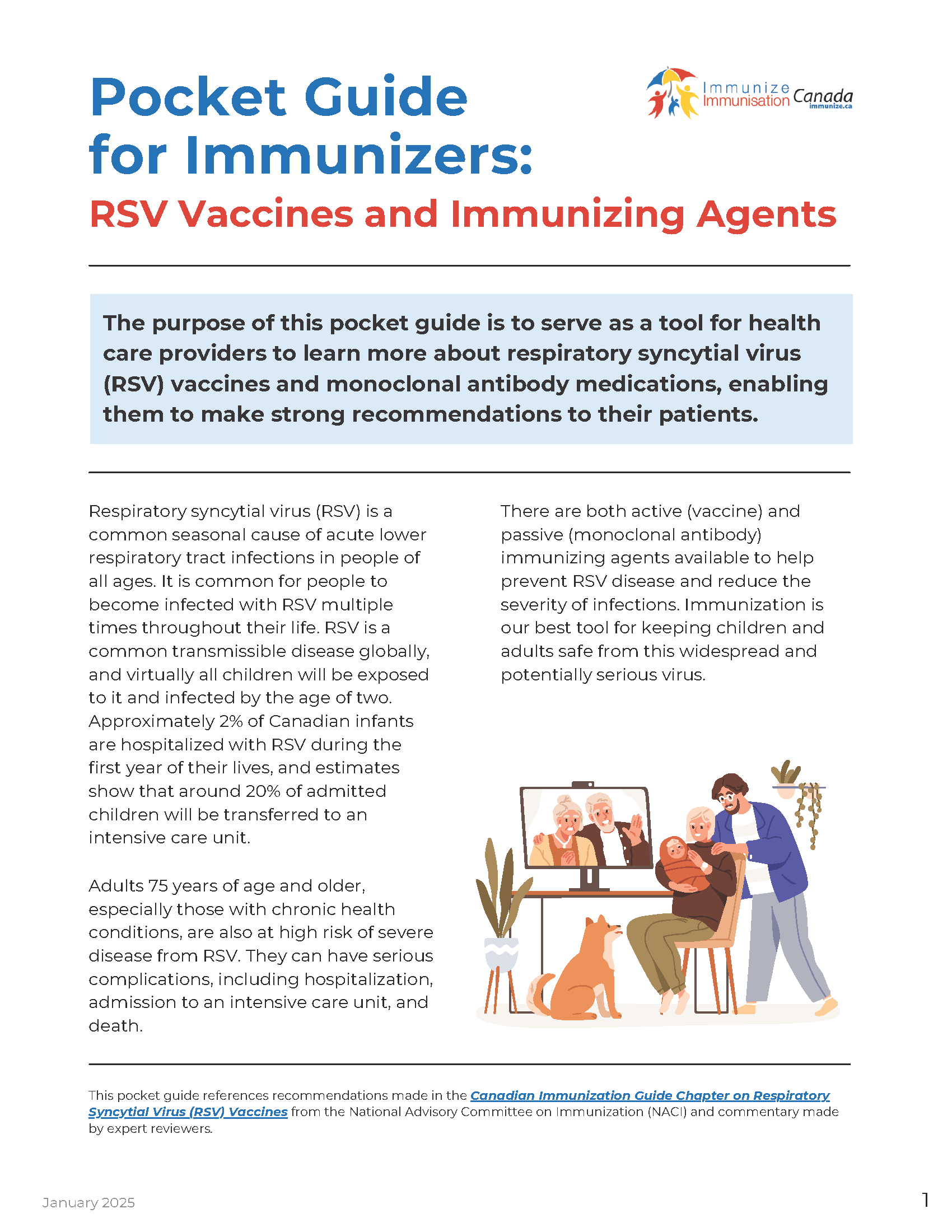 Pocket Guide for Immunizers:

RSV Vaccines and Immunizing Agents

Immunize Immunisation Canada immunize.ca

The purpose of this pocket guide is to serve as a tool for health care providers to learn more about respiratory syncytial virus (RSV) vaccines and monoclonal antibody medications, enabling them to make strong recommendations to their patients.

Respiratory syncytial virus (RSV) is a common seasonal cause of acute lower respiratory tract infections in people of all ages. It is common for people to become infected with RSV multiple times throughout their life. RSV is a common transmissible disease globally, and virtually all children will be exposed to it and infected by the age of two. Approximately 2% of Canadian infants are hospitalized with RSV during the first year of their lives, and estimates show that around 20% of admitted children will be transferred to an intensive care unit.

Adults 75 years of age and older, especially those with chronic health conditions, are also at high risk of severe disease from RSV. They can have serious complications, including hospitalization, admission to an intensive care unit, and death.

There are both active (vaccine) and passive (monoclonal antibody) immunizing agents available to help prevent RSV disease and reduce the severity of infections. Immunization is our best tool for keeping children and adults safe from this widespread and potentially serious virus.

This pocket guide references recommendations made in the Canadian Immunization Guide Chapter on Respiratory Syncytial Virus (RSV) Vaccines from the National Advisory Committee on Immunization (NACI) and commentary made by expert reviewers.

January 2025

1